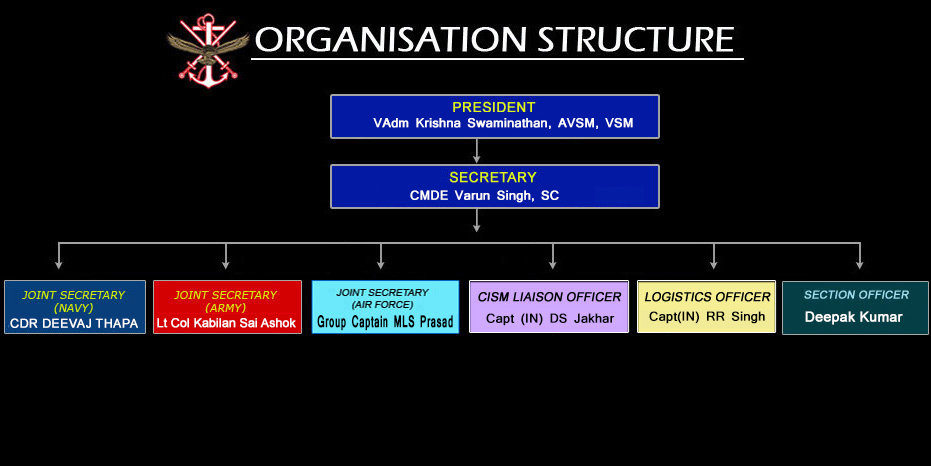 ORGANISATION STRUCTURE

PRESIDENT
VAdm Krishna Swaminathan, AVSM, VSM

SECRETARY
CMDE Varun Singh, SC

JOINT SECRETARY (NAVY)
CDR DEEVAJ THAPA

JOINT SECRETARY (ARMY)
Lt Col Kabilan Sai Ashok

JOINT SECRETARY (AIR FORCE)
Group Captain MLS Prasad

CISM LIAISON OFFICER
Capt (IN) DS Jakhar

LOGISTICS OFFICER
Capt(IN) RR Singh

SECTION OFFICER
Deepak Kumar